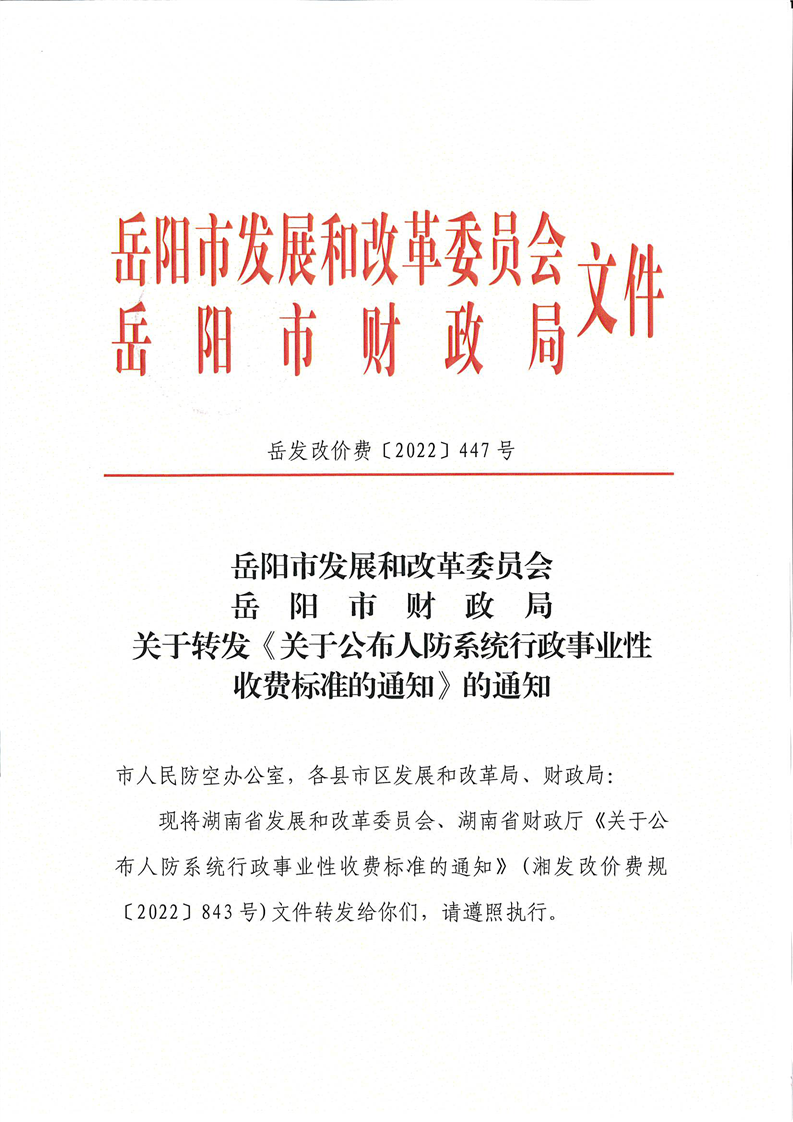 岳阳市发展和改革委员会
岳阳市财政局
文件

岳发改价费〔2022〕447号

岳阳市发展和改革委员会
岳阳市财政局
关于转发《关于公布人防系统行政事业性收费标准的通知》的通知

市人民防空办公室，各县市区发展和改革局、财政局：

现将湖南省发展和改革委员会、湖南省财政厅《关于公布人防系统行政事业性收费标准的通知》（湘发改价费规〔2022〕843号）文件转发给你们，请遵照执行。